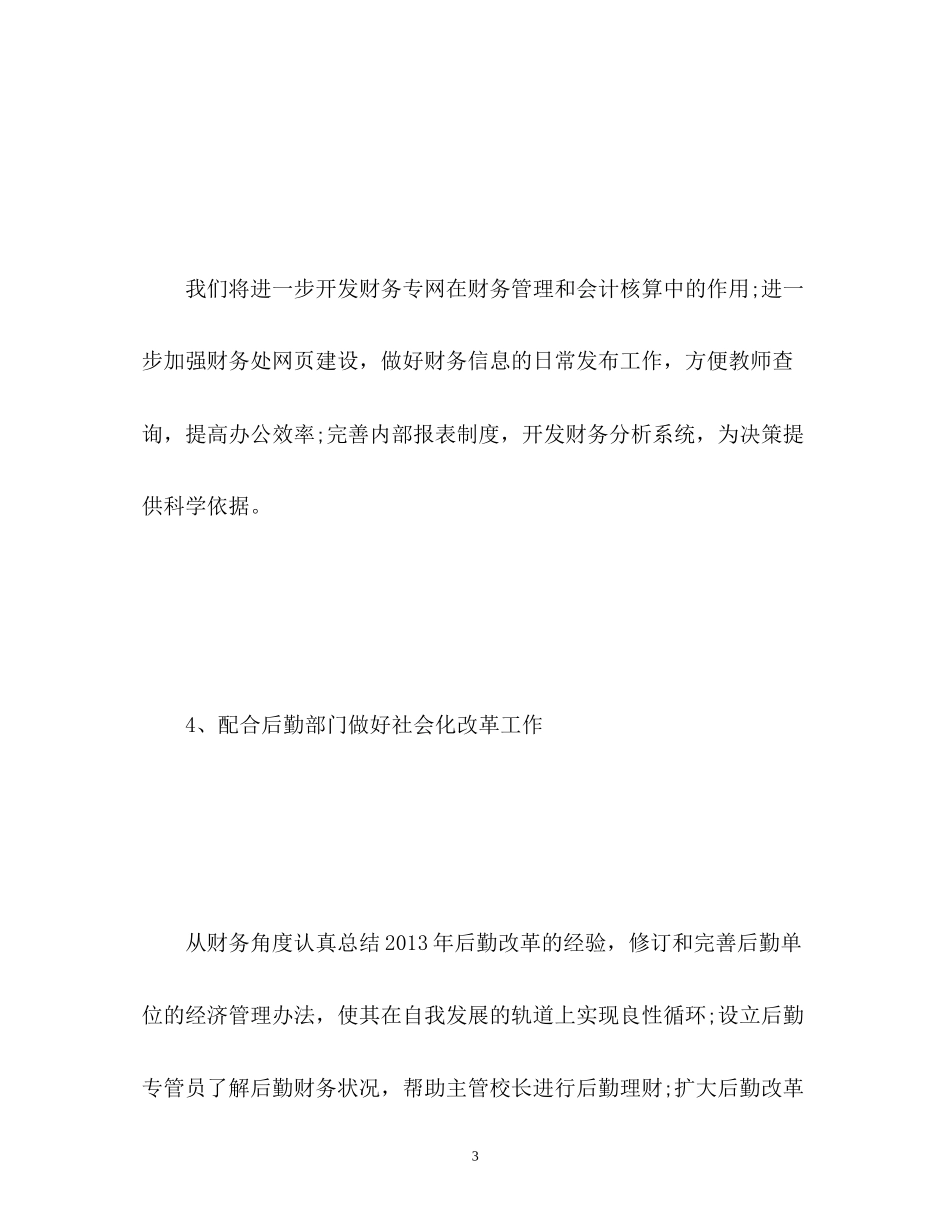 我们将进一步开发财务专网在财务管理和会计核算中的作用;进一步加强财务处网页建设，做好财务信息的日常发布工作，方便教师查询，提高办公效率;完善内部报表制度，开发财务分析系统，为决策提供科学依据。

4、配合后勤部门做好社会化改革工作

从财务角度认真总结2013年后勤改革的经验，修订和完善后勤单位的经济管理办法，使其在自我发展的轨道上实现良性循环;设立后勤专管员了解后勤财务状况，帮助主管校长进行后勤理财;扩大后勤改革

3